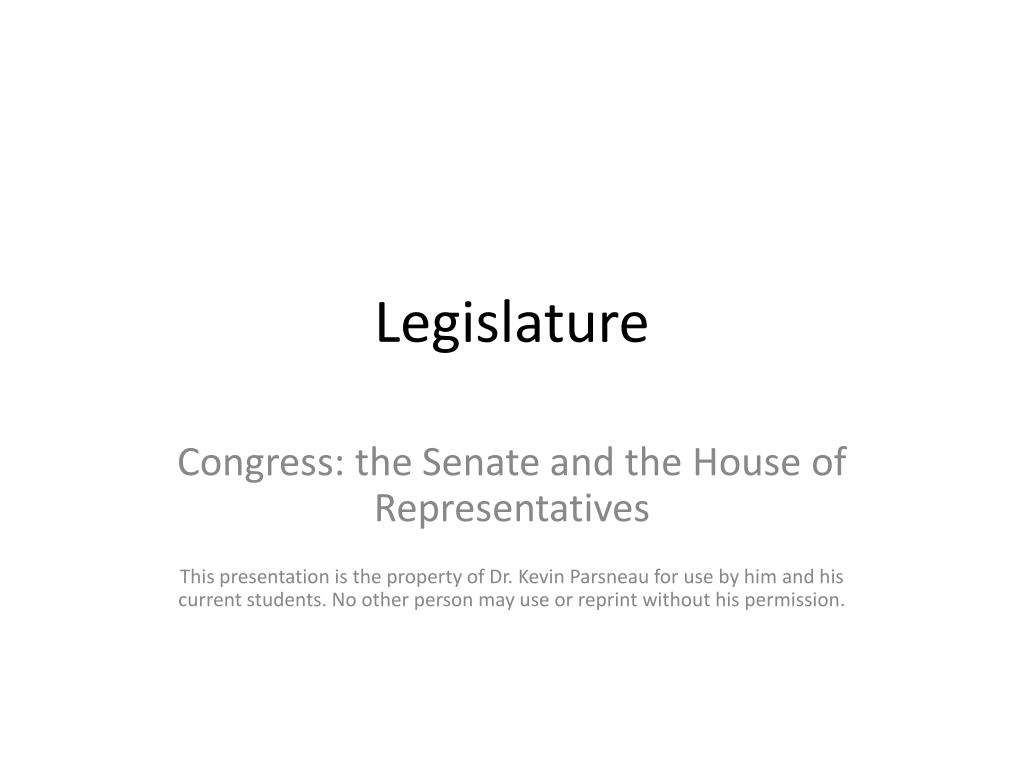 Legislature

Congress: the Senate and the House of Representatives

This presentation is the property of Dr. Kevin Parsneau for use by him and his current students. No other person may use or reprint without his permission.